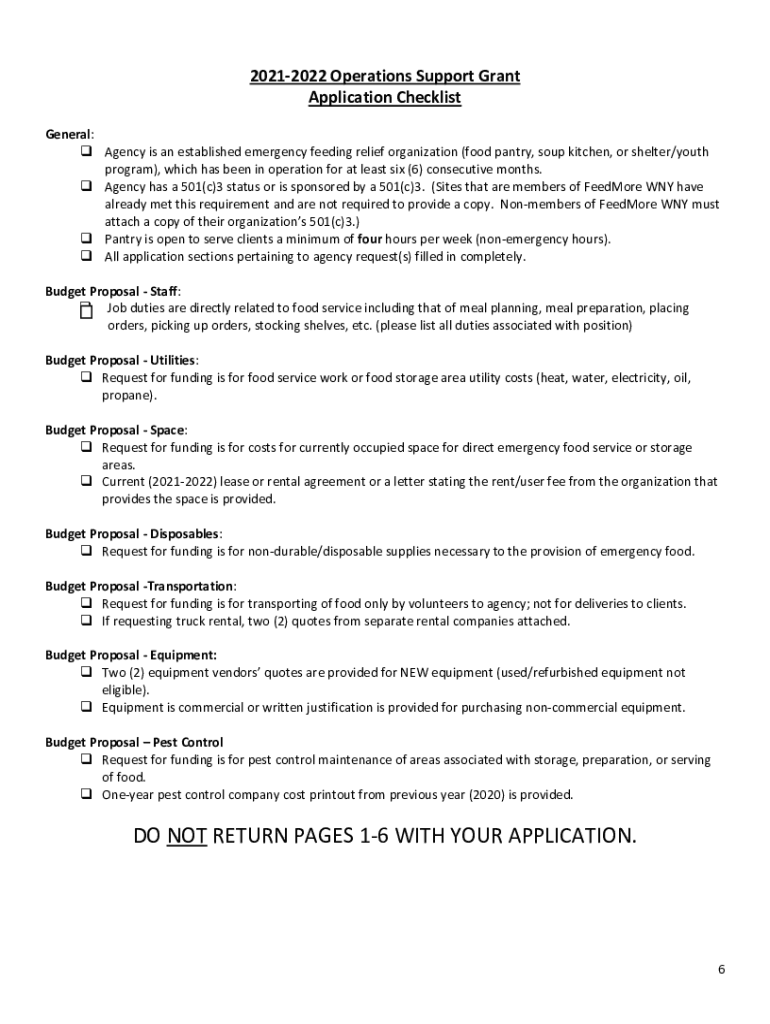 2021-2022 Operations Support Grant
Application Checklist

General:
❑ Agency is an established emergency feeding relief organization (food pantry, soup kitchen, or shelter/youth program), which has been in operation for at least six (6) consecutive months.
❑ Agency has a 501(c)3 status or is sponsored by a 501(c)3. (Sites that are members of FeedMore WNY have already met this requirement and are not required to provide a copy. Non-members of FeedMore WNY must attach a copy of their organization's 501(c)3.)
❑ Pantry is open to serve clients a minimum of four hours per week (non-emergency hours).
❑ All application sections pertaining to agency request(s) filled in completely.

Budget Proposal - Staff:
❑ Job duties are directly related to food service including that of meal planning, meal preparation, placing orders, picking up orders, stocking shelves, etc. (please list all duties associated with position)

Budget Proposal - Utilities:
❑ Request for funding is for food service work or food storage area utility costs (heat, water, electricity, oil, propane).

Budget Proposal - Space:
❑ Request for funding is for costs for currently occupied space for direct emergency food service or storage areas.
❑ Current (2021-2022) lease or rental agreement or a letter stating the rent/user fee from the organization that provides the space is provided.

Budget Proposal - Disposables:
❑ Request for funding is for non-durable/disposable supplies necessary to the provision of emergency food.

Budget Proposal -Transportation:
❑ Request for funding is for transporting of food only by volunteers to agency; not for deliveries to clients.
❑ If requesting truck rental, two (2) quotes from separate rental companies attached.

Budget Proposal - Equipment:
❑ Two (2) equipment vendors' quotes are provided for NEW equipment (used/refurbished equipment not eligible).
❑ Equipment is commercial or written justification is provided for purchasing non-commercial equipment.

Budget Proposal – Pest Control
❑ Request for funding is for pest control maintenance of areas associated with storage, preparation, or serving of food.
❑ One-year pest control company cost printout from previous year (2020) is provided.

DO NOT RETURN PAGES 1-6 WITH YOUR APPLICATION.

6